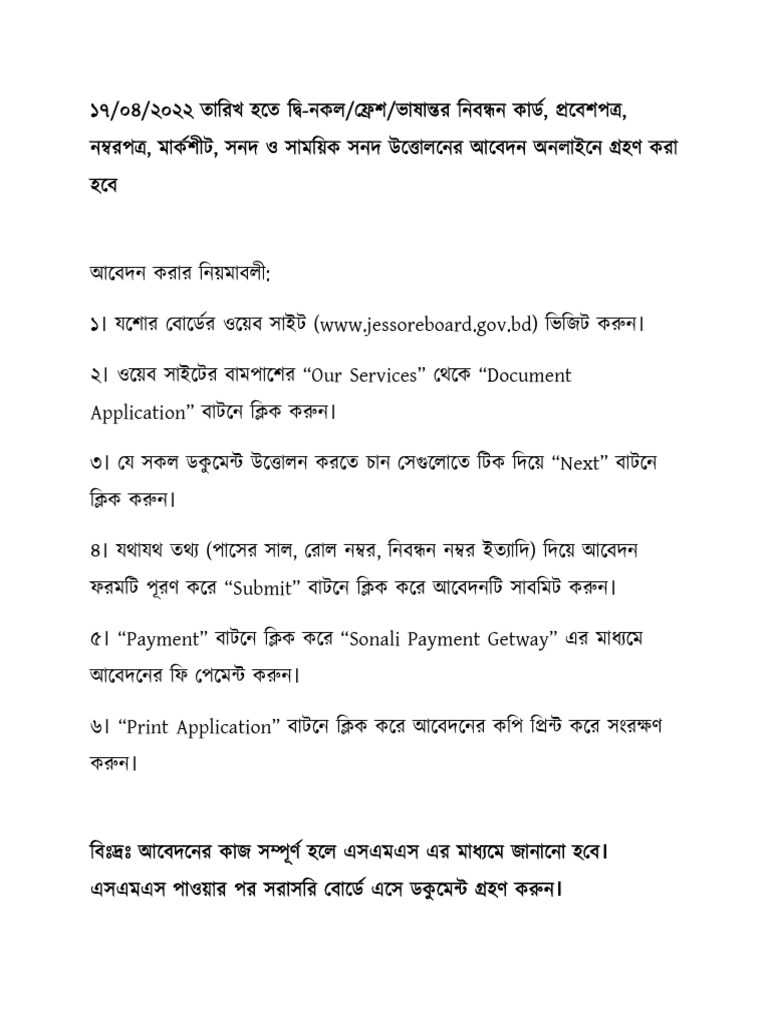 ১৭/০৪/২০২২ তারিখ হতে দ্বি-নকল/ফ্রেশ/ভাষান্তর নিবন্ধন কার্ড, প্রবেশপত্র, নম্বরপত্র, মার্কশীট, সনদ ও সাময়িক সনদ উত্তোলনের আবেদন অনলাইনে গ্রহণ করা হবে

আবেদন করার নিয়মাবলী:

১। যশোর বোর্ডের ওয়েব সাইট (www.jessoreboard.gov.bd) ভিজিট করুন।

২। ওয়েব সাইটের বামপাশের “Our Services” থেকে “Document Application” বাটনে ক্লিক করুন।

৩। যে সকল ডকুমেন্ট উত্তোলন করতে চান সেগুলোতে টিক দিয়ে “Next” বাটনে ক্লিক করুন।

৪। যথাযথ তথ্য (পাসের সাল, রোল নম্বর, নিবন্ধন নম্বর ইত্যাদি) দিয়ে আবেদন ফরমটি পূরণ করে “Submit” বাটনে ক্লিক করে আবেদনটি সাবমিট করুন।

৫। “Payment” বাটনে ক্লিক করে “Sonali Payment Getway” এর মাধ্যমে আবেদনের ফি পেমেন্ট করুন।

৬। “Print Application” বাটনে ক্লিক করে আবেদনের কপি প্রিন্ট করে সংরক্ষণ করুন।

বিঃদ্রঃ আবেদনের কাজ সম্পূর্ণ হলে এসএমএস এর মাধ্যমে জানানো হবে। এসএমএস পাওয়ার পর সরাসরি বোর্ডে এসে ডকুমেন্ট গ্রহণ করুন।